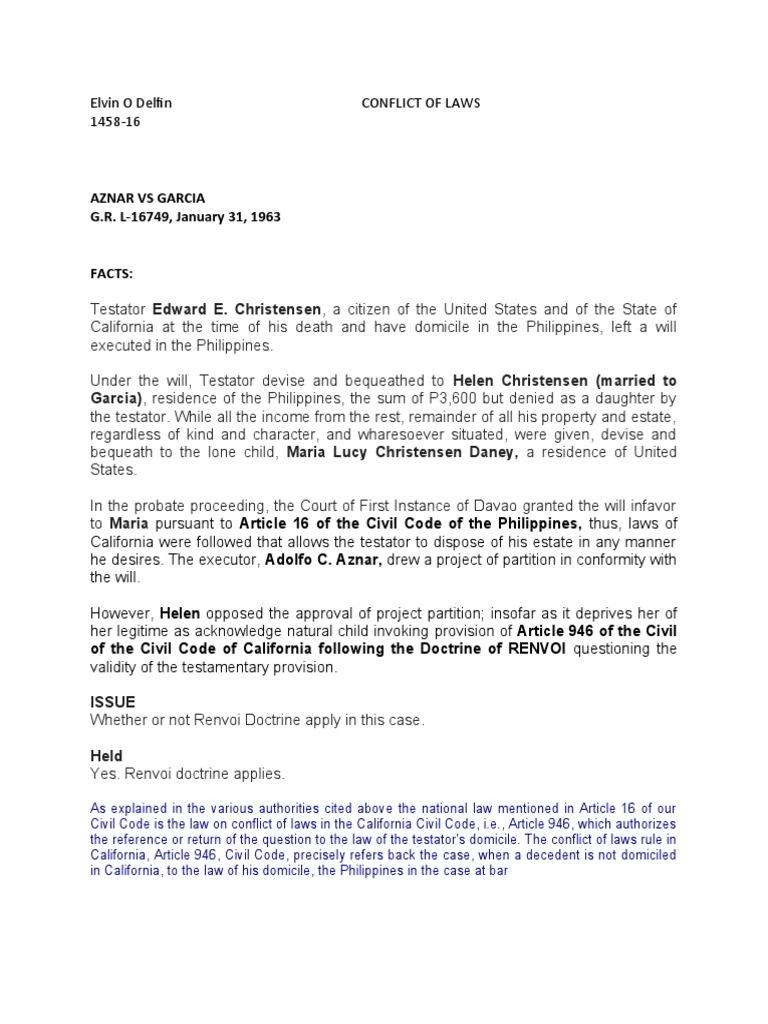 Elvin O Delfin CONFLICT OF LAWS
1458-16

AZNAR VS GARCIA
G.R. L-16749, January 31, 1963

FACTS:

Testator Edward E. Christensen, a citizen of the United States and of the State of California at the time of his death and have domicile in the Philippines, left a will executed in the Philippines.

Under the will, Testator devise and bequeathed to Helen Christensen (married to Garcia), residence of the Philippines, the sum of P3,600 but denied as a daughter by the testator. While all the income from the rest, remainder of all his property and estate, regardless of kind and character, and wharesoever situated, were given, devise and bequeath to the lone child, Maria Lucy Christensen Daney, a residence of United States.

In the probate proceeding, the Court of First Instance of Davao granted the will infavor to Maria pursuant to Article 16 of the Civil Code of the Philippines, thus, laws of California were followed that allows the testator to dispose of his estate in any manner he desires. The executor, Adolfo C. Aznar, drew a project of partition in conformity with the will.

However, Helen opposed the approval of project partition; insofar as it deprives her of her legitime as acknowledge natural child invoking provision of Article 946 of the Civil of the Civil Code of California following the Doctrine of RENVOI questioning the validity of the testamentary provision.

ISSUE
Whether or not Renvoi Doctrine apply in this case.

Held
Yes. Renvoi doctrine applies.

As explained in the various authorities cited above the national law mentioned in Article 16 of our Civil Code is the law on conflict of laws in the California Civil Code, i.e., Article 946, which authorizes the reference or return of the question to the law of the testator's domicile. The conflict of laws rule in California, Article 946, Civil Code, precisely refers back the case, when a decedent is not domiciled in California, to the law of his domicile, the Philippines in the case at bar